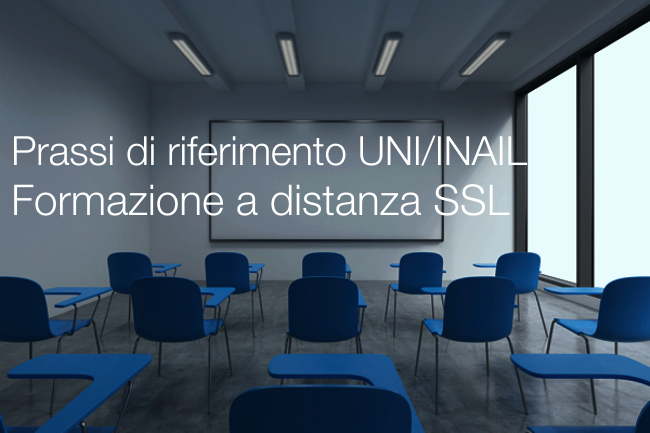 Prassi di riferimento UNI/INAIL
Formazione a distanza SSL